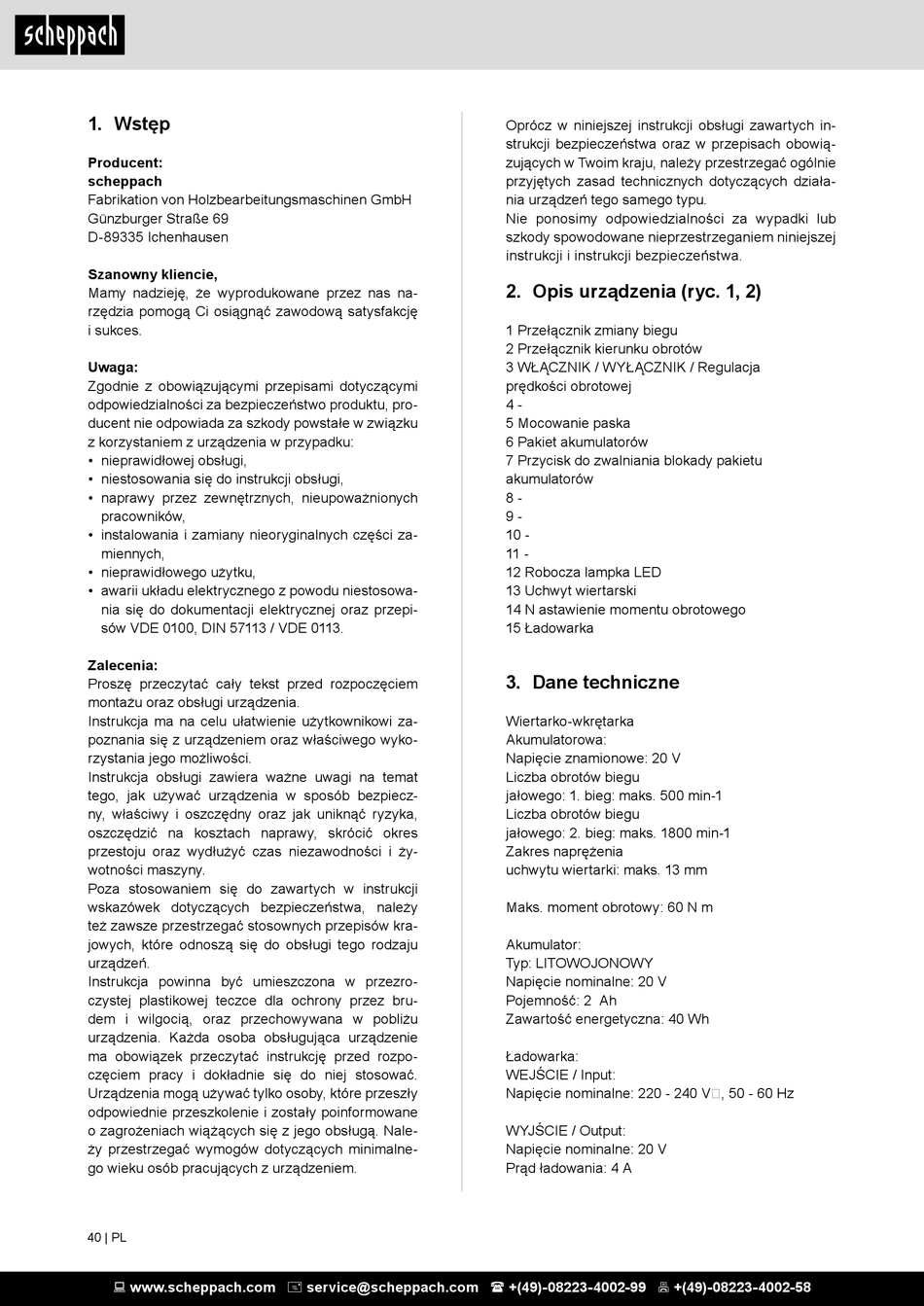 scheppach

1. Wstęp

Producent:
scheppach
Fabrikation von Holzbearbeitungsmaschinen GmbH
Günzburger Straße 69
D-89335 Ichenhausen

Szanowny kliencie,
Mamy nadzieję, że wyprodukowane przez nas narzędzia pomogą Ci osiągnąć zawodową satysfakcję i sukces.

Uwaga:
Zgodnie z obowiązującymi przepisami dotyczącymi odpowiedzialności za bezpieczeństwo produktu, producent nie odpowiada za szkody powstałe w związku z korzystaniem z urządzenia w przypadku:
• nieprawidłowej obsługi,
• niestosowania się do instrukcji obsługi,
• naprawy przez zewnętrznych, nieupoważnionych pracowników,
• instalowania i zamiany nieoryginalnych części zamiennych,
• nieprawidłowego użytku,
• awarii układu elektrycznego z powodu niestosowania się do dokumentacji elektrycznej oraz przepisów VDE 0100, DIN 57113 / VDE 0113.

Zalecenia:
Proszę przeczytać cały tekst przed rozpoczęciem montażu oraz obsługi urządzenia.
Instrukcja ma na celu ułatwienie użytkownikowi zapoznania się z urządzeniem oraz właściwego wykorzystania jego możliwości.
Instrukcja obsługi zawiera ważne uwagi na temat tego, jak używać urządzenia w sposób bezpieczny, właściwy i oszczędny oraz jak uniknąć ryzyka, oszczędzić na kosztach naprawy, skrócić okres przestoju oraz wydłużyć czas niezawodności i żywotności maszyny.
Poza stosowaniem się do zawartych w instrukcji wskazówek dotyczących bezpieczeństwa, należy też zawsze przestrzegać stosownych przepisów krajowych, które odnoszą się do obsługi tego rodzaju urządzeń.
Instrukcja powinna być umieszczona w przezroczystej plastikowej teczce dla ochrony przez brudem i wilgocią, oraz przechowywana w pobliżu urządzenia. Każda osoba obsługująca urządzenie ma obowiązek przeczytać instrukcję przed rozpoczęciem pracy i dokładnie się do niej stosować. Urządzenia mogą używać tylko osoby, które przeszły odpowiednie przeszkolenie i zostały poinformowane o zagrożeniach wiążących się z jego obsługą. Należy przestrzegać wymogów dotyczących minimalnego wieku osób pracujących z urządzeniem.

Oprócz w niniejszej instrukcji obsługi zawartych instrukcji bezpieczeństwa oraz w przepisach obowiązujących w Twoim kraju, należy przestrzegać ogólnie przyjętych zasad technicznych dotyczących działania urządzeń tego samego typu.
Nie ponosimy odpowiedzialności za wypadki lub szkody spowodowane nieprzestrzeganiem niniejszej instrukcji i instrukcji bezpieczeństwa.

2. Opis urządzenia (ryc. 1, 2)

1 Przełącznik zmiany biegu
2 Przełącznik kierunku obrotów
3 WŁĄCZNIK / WYŁĄCZNIK / Regulacja prędkości obrotowej
4 -
5 Mocowanie paska
6 Pakiet akumulatorów
7 Przycisk do zwalniania blokady pakietu akumulatorów
8 -
9 -
10 -
11 -
12 Robocza lampka LED
13 Uchwyt wiertarski
14 N astawienie momentu obrotowego
15 Ładowarka

3. Dane techniczne

Wiertarko-wkrętarka
Akumulatorowa:
Napięcie znamionowe: 20 V
Liczba obrotów biegu
jałowego: 1. bieg: maks. 500 min-1
Liczba obrotów biegu
jałowego: 2. bieg: maks. 1800 min-1
Zakres naprężenia
uchwytu wiertarki: maks. 13 mm

Maks. moment obrotowy: 60 N m

Akumulator:
Typ: LITOWOJONOWY
Napięcie nominalne: 20 V
Pojemność: 2 Ah
Zawartość energetyczna: 40 Wh

Ładowarka:
WEJŚCIE / Input:
Napięcie nominalne: 220 - 240 V, 50 - 60 Hz

WYJŚCIE / Output:
Napięcie nominalne: 20 V
Prąd ładowania: 4 A

40 | PL

www.scheppach.com service@scheppach.com +(49)-08223-4002-99 +(49)-08223-4002-58